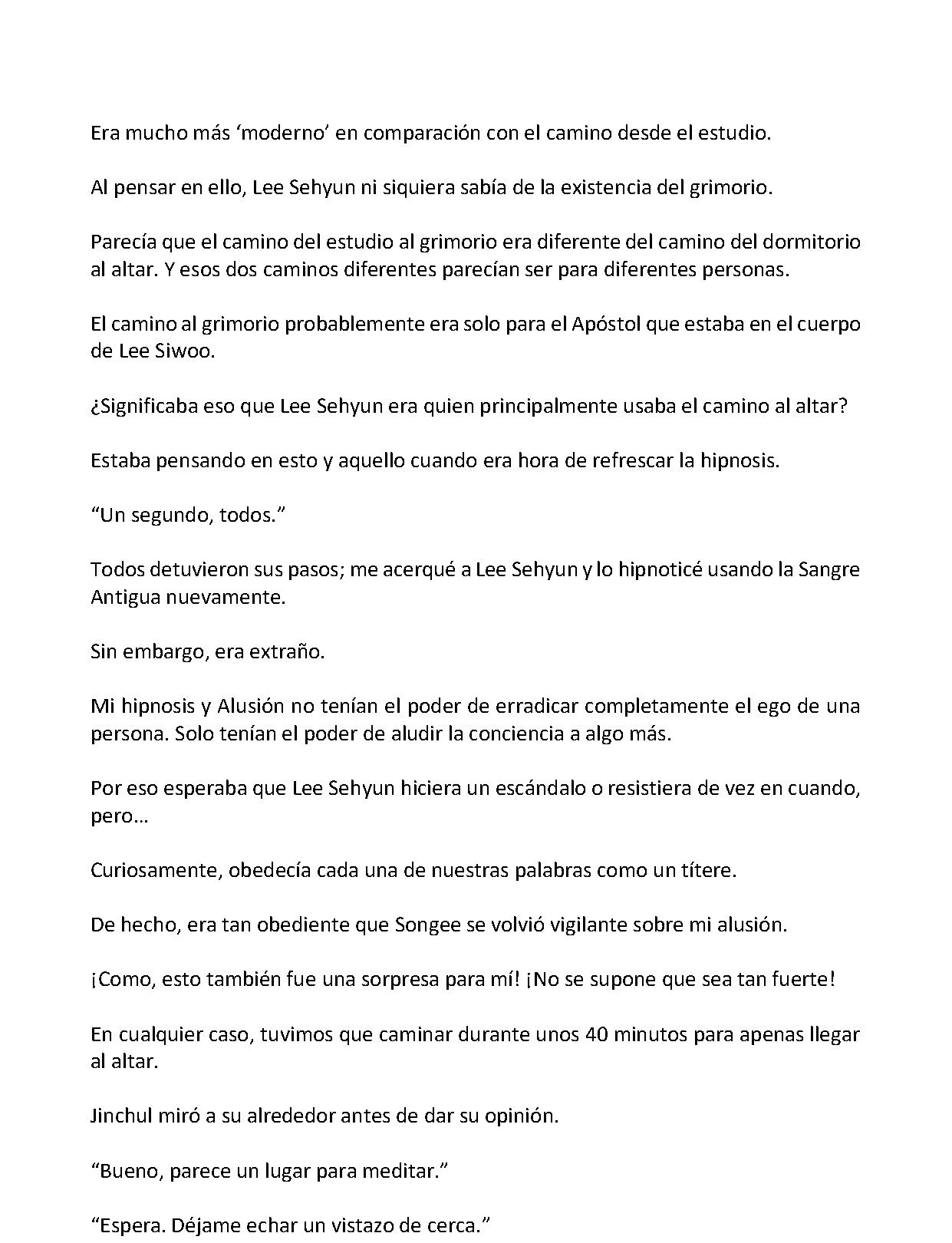 Era mucho más 'moderno' en comparación con el camino desde el estudio.

Al pensar en ello, Lee Sehyun ni siquiera sabía de la existencia del grimorio.

Parecía que el camino del estudio al grimorio era diferente del camino del dormitorio al altar. Y esos dos caminos diferentes parecían ser para diferentes personas.

El camino al grimorio probablemente era solo para el Apóstol que estaba en el cuerpo de Lee Siwoo.

¿Significaba eso que Lee Sehyun era quien principalmente usaba el camino al altar?

Estaba pensando en esto y aquello cuando era hora de refrescar la hipnosis.

"Un segundo, todos."

Todos detuvieron sus pasos; me acerqué a Lee Sehyun y lo hipnoticé usando la Sangre Antigua nuevamente.

Sin embargo, era extraño.

Mi hipnosis y Alusión no tenían el poder de erradicar completamente el ego de una persona. Solo tenían el poder de aludir la conciencia a algo más.

Por eso esperaba que Lee Sehyun hiciera un escándalo o resistiera de vez en cuando, pero…

Curiosamente, obedecía cada una de nuestras palabras como un títere.

De hecho, era tan obediente que Songee se volvió vigilante sobre mi alusión.

¡Como, esto también fue una sorpresa para mí! ¡No se supone que sea tan fuerte!

En cualquier caso, tuvimos que caminar durante unos 40 minutos para apenas llegar al altar.

Jinchul miró a su alrededor antes de dar su opinión.

"Bueno, parece un lugar para meditar."

"Espera. Déjame echar un vistazo de cerca."